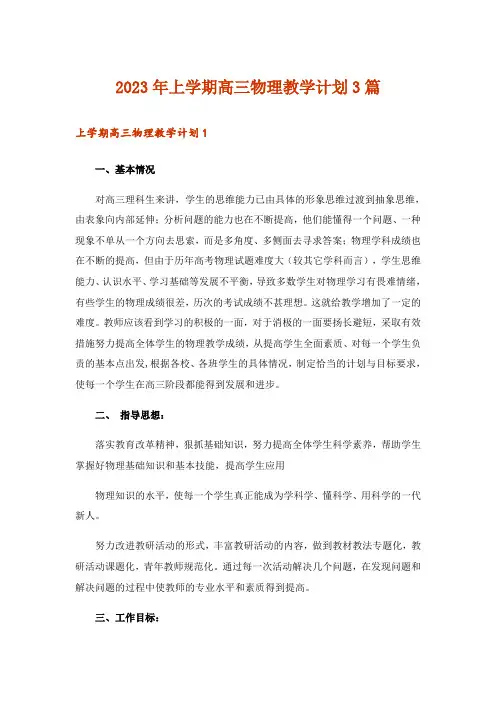 2023年上学期高三物理教学计划3篇

上学期高三物理教学计划1

一、基本情况

对高三理科生来讲，学生的思维能力已由具体的形象思维过渡到抽象思维，由表象向内部延伸；分析问题的能力也在不断提高，他们能懂得一个问题、一种现象不单从一个方向去思索，而是多角度、多侧面去寻求答案；物理学科成绩也在不断的提高，但由于历年高考物理试题难度大（较其它学科而言），学生思维能力、认识水平、学习基础等发展不平衡，导致多数学生对物理学习有畏难情绪，有些学生的物理成绩很差，历次的考试成绩不甚理想。这就给教学增加了一定的难度。教师应该看到学习的积极的一面，对于消极的一面要扬长避短，采取有效措施努力提高全体学生的物理教学成绩，从提高学生全面素质、对每一个学生负责的基本点出发，根据各校、各班学生的具体情况，制定恰当的计划与目标要求，使每一个学生在高三阶段都能得到发展和进步。

二、 指导思想：

落实教育改革精神，狠抓基础知识，努力提高全体学生科学素养，帮助学生掌握好物理基础知识和基本技能，提高学生应用

物理知识的水平，使每一个学生真正能成为学科学、懂科学、用科学的一代新人。

努力改进教研活动的形式，丰富教研活动的内容，做到教材教法专题化，教研活动课题化，青年教师规范化，通过每一次活动解决几个问题，在发现问题和解决问题的过程中使教师的专业水平和素质得到提高。

三、工作目标：